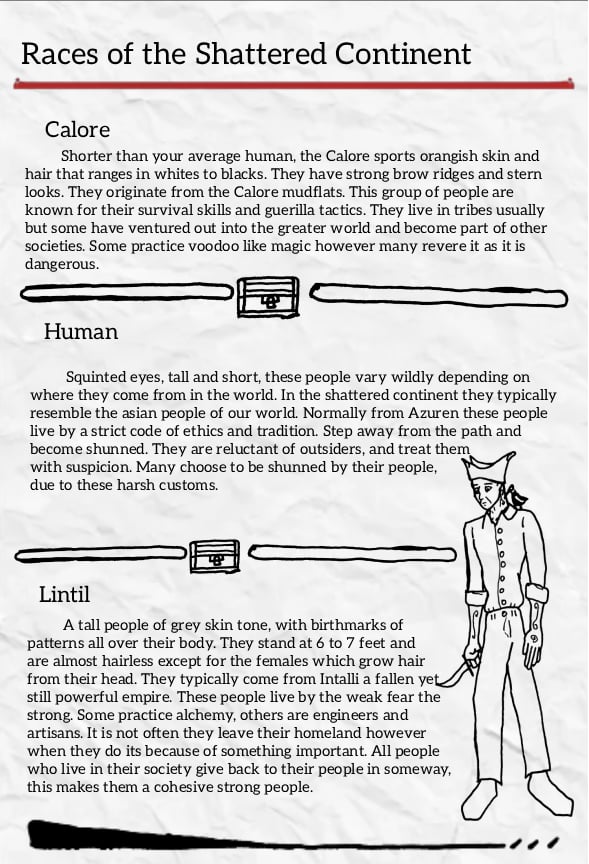 Races of the Shattered Continent

Calore

Shorter than your average human, the Calore sports orangish skin and hair that ranges in whites to blacks. They have strong brow ridges and stern looks. They originate from the Calore mudflats. This group of people are known for their survival skills and guerilla tactics. They live in tribes usually but some have ventured out into the greater world and become part of other societies. Some practice voodoo like magic however many revere it as it is dangerous.

Human

Squinted eyes, tall and short, these people vary wildly depending on where they come from in the world. In the shattered continent they typically resemble the asian people of our world. Normally from Azuren these people live by a strict code of ethics and tradition. Step away from the path and become shunned. They are reluctant of outsiders, and treat them with suspicion. Many choose to be shunned by their people, due to these harsh customs.

Lintil

A tall people of grey skin tone, with birthmarks of patterns all over their body. They stand at 6 to 7 feet and are almost hairless except for the females which grow hair from their head. They typically come from Intalli a fallen yet still powerful empire. These people live by the weak fear the strong. Some practice alchemy, others are engineers and artisans. It is not often they leave their homeland however when they do its because of something important. All people who live in their society give back to their people in someway, this makes them a cohesive strong people.